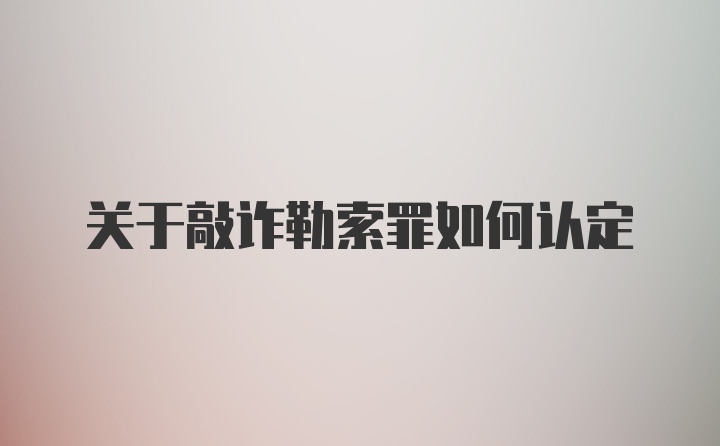 关于敲诈勒索罪如何认定